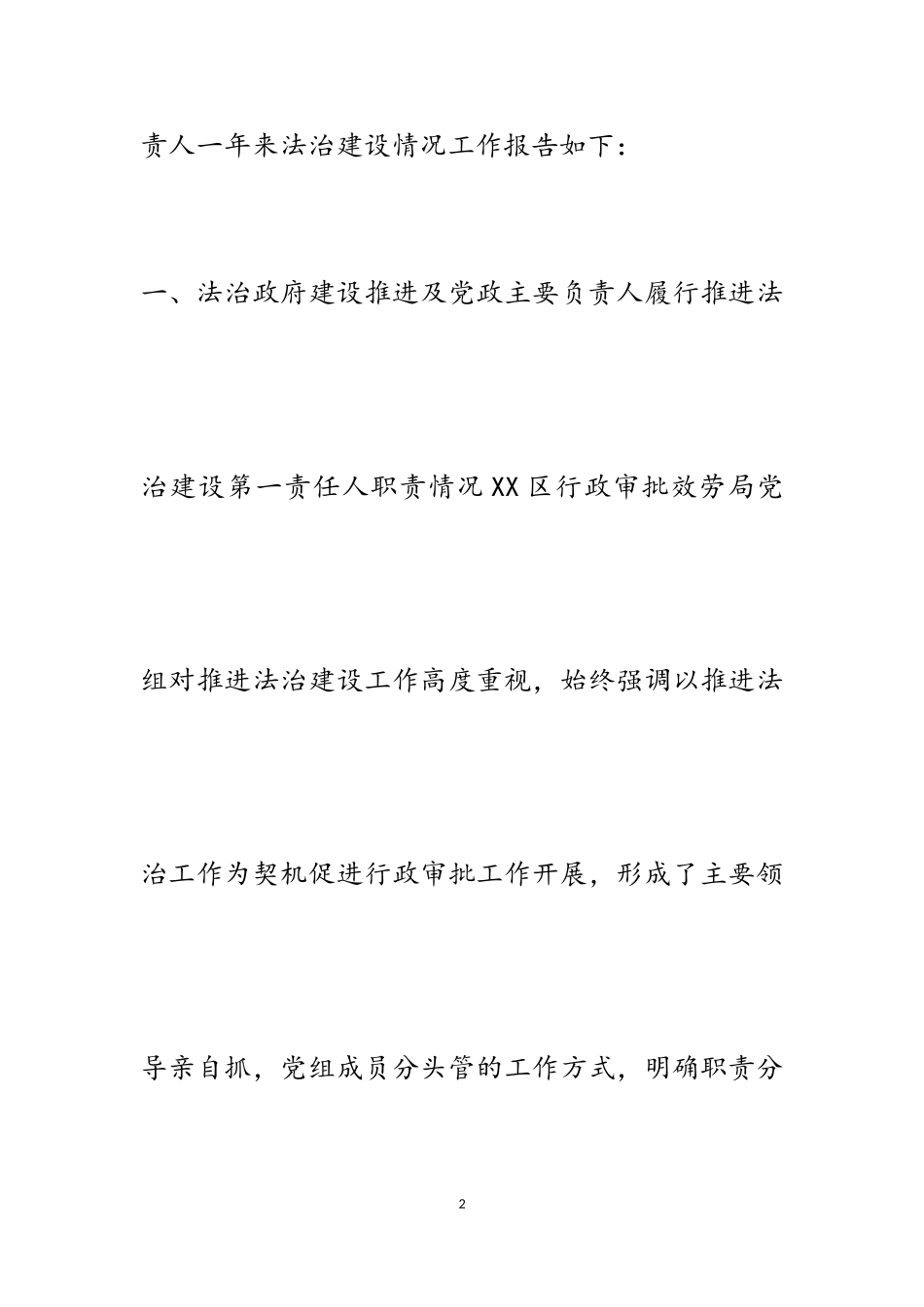 责人一年来法治建设情况工作报告如下：

一、法治政府建设推进及党政主要负责人履行推进法治建设第一责任人职责情况XX区行政审批效劳局党组对推进法治建设工作高度重视，始终强调以推进法治工作为契机促进行政审批工作开展，形成了主要领导亲自抓，党组成员分头管的工作方式，明确职责分

2